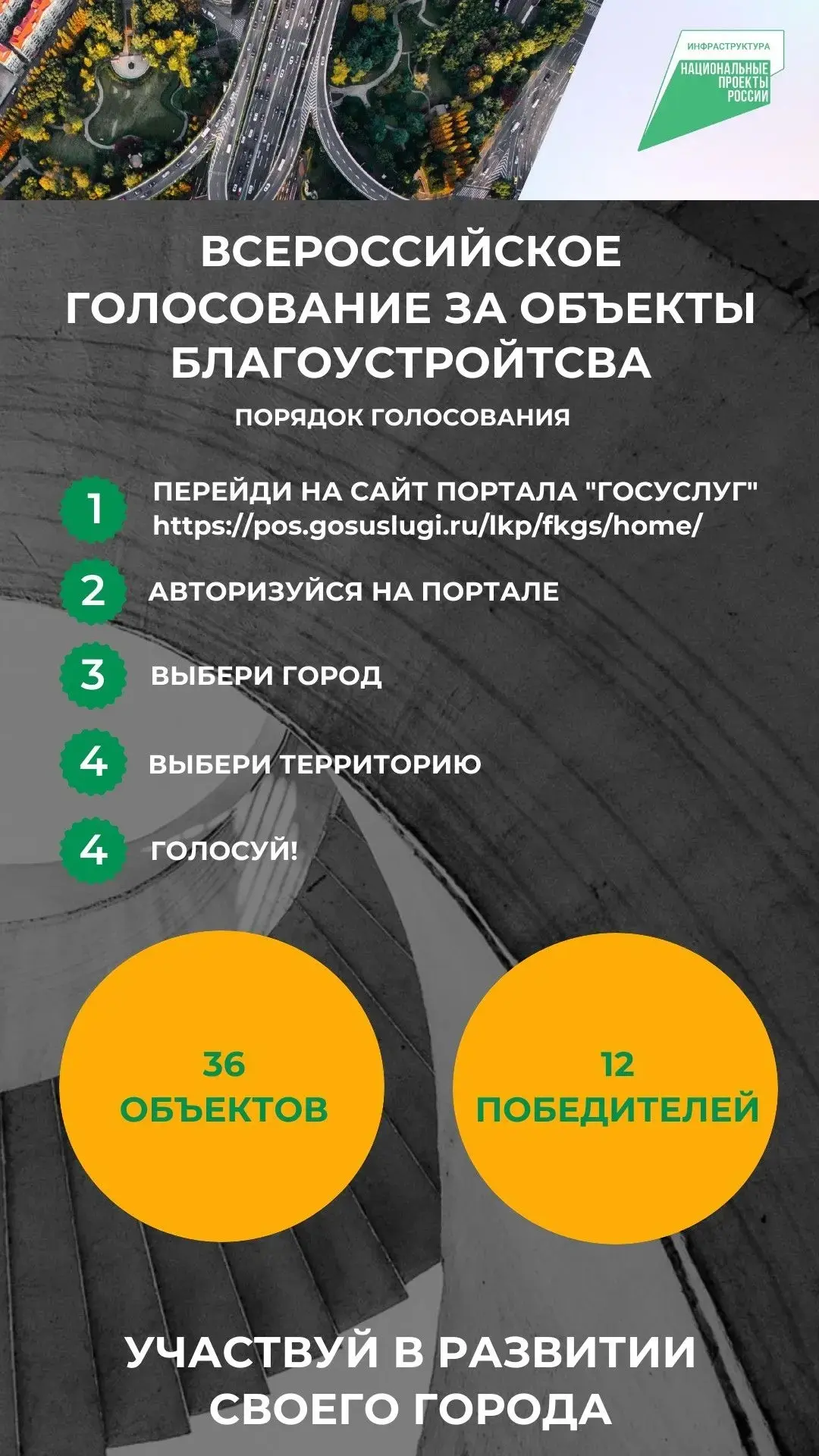 ИНФРАСТРУКТУРА
НАЦИОНАЛЬНЫЕ ПРОЕКТЫ РОССИИ

ВСЕРОССИЙСКОЕ ГОЛОСОВАНИЕ ЗА ОБЪЕКТЫ БЛАГОУСТРОЙТСВА

ПОРЯДОК ГОЛОСОВАНИЯ

1 ПЕРЕЙДИ НА САЙТ ПОРТАЛА "ГОСУСЛУГ" https://pos.gosuslugi.ru/lkp/fkgs/home/

2 АВТОРИЗУЙСЯ НА ПОРТАЛЕ

3 ВЫБЕРИ ГОРОД

4 ВЫБЕРИ ТЕРРИТОРИЮ

4 ГОЛОСУЙ!

36 ОБЪЕКТОВ

12 ПОБЕДИТЕЛЕЙ

УЧАСТВУЙ В РАЗВИТИИ СВОЕГО ГОРОДА